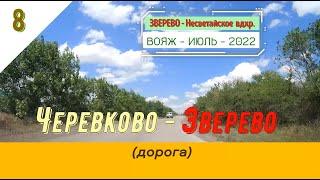 8

ЗВЕРЕВО - Несветайское вдхр.

ВОЯЖ - ИЮЛЬ - 2022

Черевково - Зверево

(дорога)